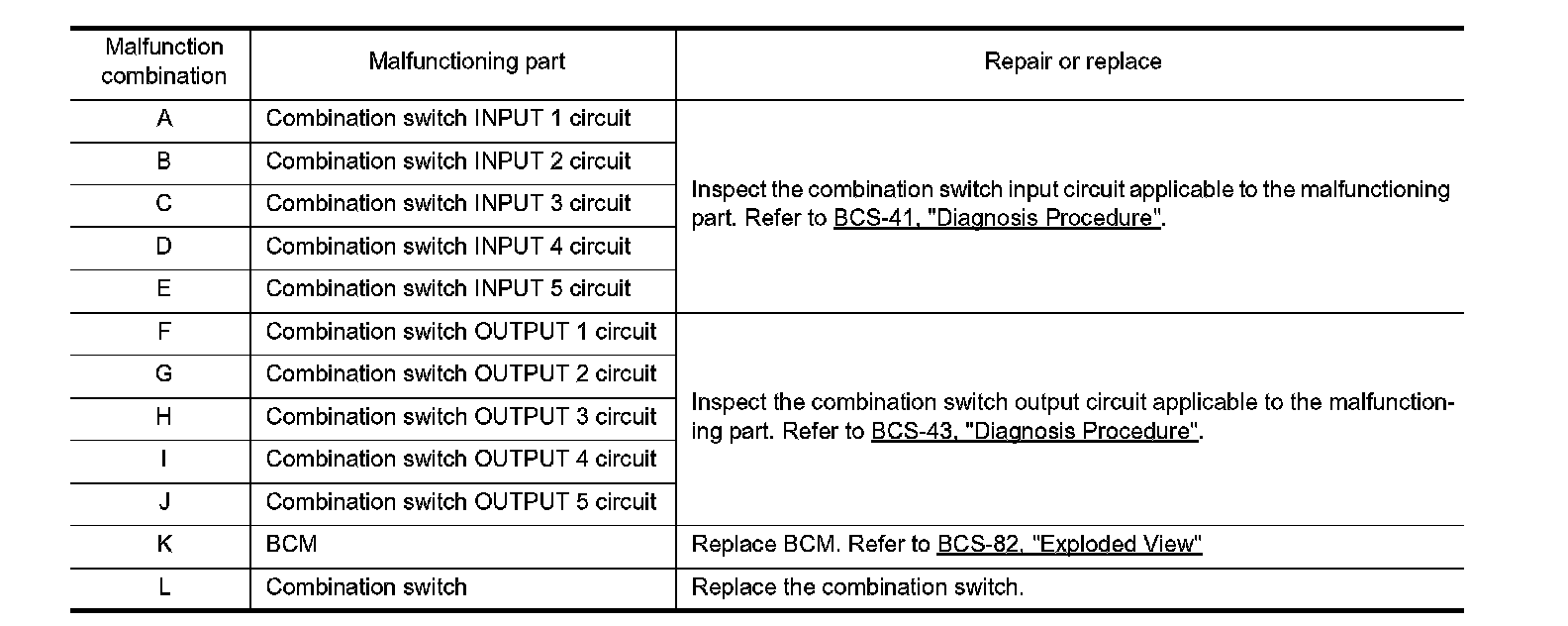 | Malfunction combination | Malfunctioning part | Repair or replace |
|---|---|---|
| A | Combination switch INPUT 1 circuit | Inspect the combination switch input circuit applicable to the malfunctioning part. Refer to BCS-41, "Diagnosis Procedure". |
| B | Combination switch INPUT 2 circuit | |
| C | Combination switch INPUT 3 circuit | |
| D | Combination switch INPUT 4 circuit | |
| E | Combination switch INPUT 5 circuit | |
| F | Combination switch OUTPUT 1 circuit | Inspect the combination switch output circuit applicable to the malfunctioning part. Refer to BCS-43, "Diagnosis Procedure". |
| G | Combination switch OUTPUT 2 circuit | |
| H | Combination switch OUTPUT 3 circuit | |
| I | Combination switch OUTPUT 4 circuit | |
| J | Combination switch OUTPUT 5 circuit | |
| K | BCM | Replace BCM. Refer to BCS-82, "Exploded View" |
| L | Combination switch | Replace the combination switch. |